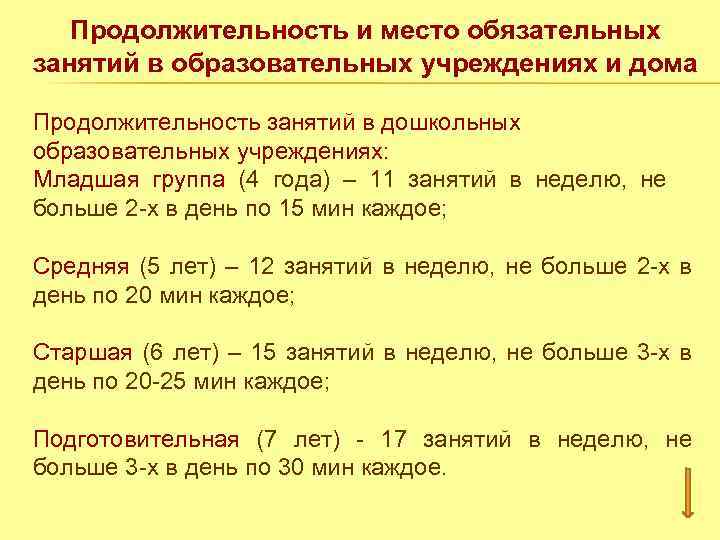 Продолжительность и место обязательных занятий в образовательных учреждениях и дома

Продолжительность занятий в дошкольных образовательных учреждениях:
Младшая группа (4 года) – 11 занятий в неделю, не больше 2-х в день по 15 мин каждое;

Средняя (5 лет) – 12 занятий в неделю, не больше 2-х в день по 20 мин каждое;

Старшая (6 лет) – 15 занятий в неделю, не больше 3-х в день по 20-25 мин каждое;

Подготовительная (7 лет) - 17 занятий в неделю, не больше 3-х в день по 30 мин каждое.